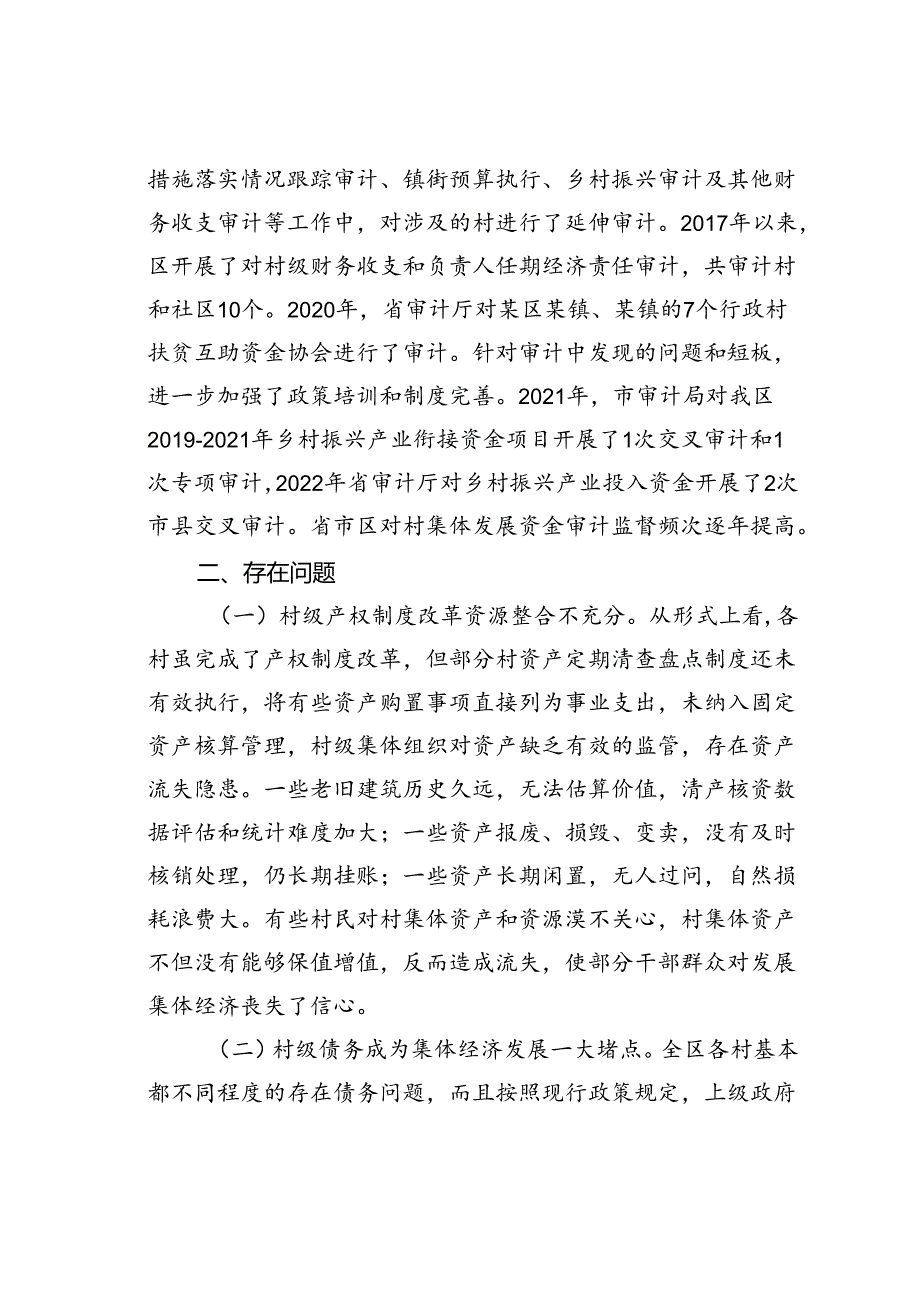 措施落实情况跟踪审计、镇街预算执行、乡村振兴审计及其他财务收支审计等工作中，对涉及的村进行了延伸审计。2017年以来，区开展了对村级财务收支和负责人任期经济责任审计，共审计村和社区10个。2020年，省审计厅对某区某镇、某镇的7个行政村扶贫互助资金协会进行了审计。针对审计中发现的问题和短板，进一步加强了政策培训和制度完善。2021年，市审计局对我区2019-2021年乡村振兴产业衔接资金项目开展了1次交叉审计和1次专项审计，2022年省审计厅对乡村振兴产业投入资金开展了2次市县交叉审计。省市区对村集体发展资金审计监督频次逐年提高。

二、存在问题

（一）村级产权制度改革资源整合不充分。从形式上看，各村虽完成了产权制度改革，但部分村资产定期清查盘点制度还未有效执行，将有些资产购置事项直接列为事业支出，未纳入固定资产核算管理，村级集体组织对资产缺乏有效的监管，存在资产流失隐患。一些老旧建筑历史久远，无法估算价值，清产核资数据评估和统计难度加大；一些资产报废、损毁、变卖，没有及时核销处理，仍长期挂账；一些资产长期闲置，无人过问，自然损耗浪费大。有些村民对村集体资产和资源漠不关心，村集体资产不但没有能够保值增值，反而造成流失，使部分干部群众对发展集体经济丧失了信心。

（二）村级债务成为集体经济发展一大堵点。全区各村基本都不同程度的存在债务问题，而且按照现行政策规定，上级政府